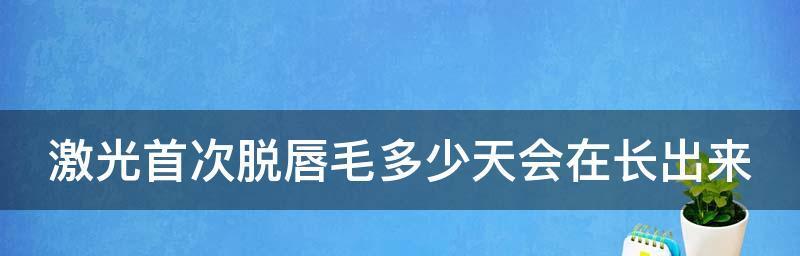 激光首次脱唇毛多少天会在长出来